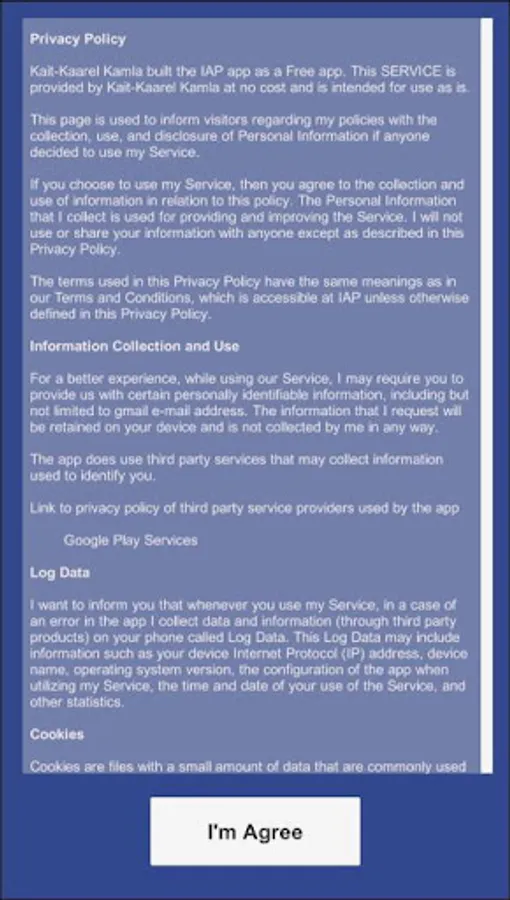 Privacy Policy

Kait-Kaarel Kamla built the IAP app as a Free app. This SERVICE is provided by Kait-Kaarel Kamla at no cost and is intended for use as is.

This page is used to inform visitors regarding my policies with the collection, use, and disclosure of Personal Information if anyone decided to use my Service.

If you choose to use my Service, then you agree to the collection and use of information in relation to this policy. The Personal Information that I collect is used for providing and improving the Service. I will not use or share your information with anyone except as described in this Privacy Policy.

The terms used in this Privacy Policy have the same meanings as in our Terms and Conditions, which is accessible at IAP unless otherwise defined in this Privacy Policy.

Information Collection and Use

For a better experience, while using our Service, I may require you to provide us with certain personally identifiable information, including but not limited to gmail e-mail address. The information that I request will be retained on your device and is not collected by me in any way.

The app does use third party services that may collect information used to identify you.

Link to privacy policy of third party service providers used by the app

Google Play Services

Log Data

I want to inform you that whenever you use my Service, in a case of an error in the app I collect data and information (through third party products) on your phone called Log Data. This Log Data may include information such as your device Internet Protocol (IP) address, device name, operating system version, the configuration of the app when utilizing my Service, the time and date of your use of the Service, and other statistics.

Cookies

Cookies are files with a small amount of data that are commonly used

I'm Agree